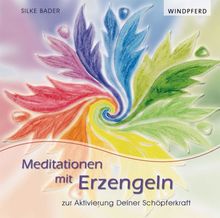 SILKE BADER

WINDPFERD

Meditationen mit Erzengeln

zur Aktivierung Deiner Schöpferkraft